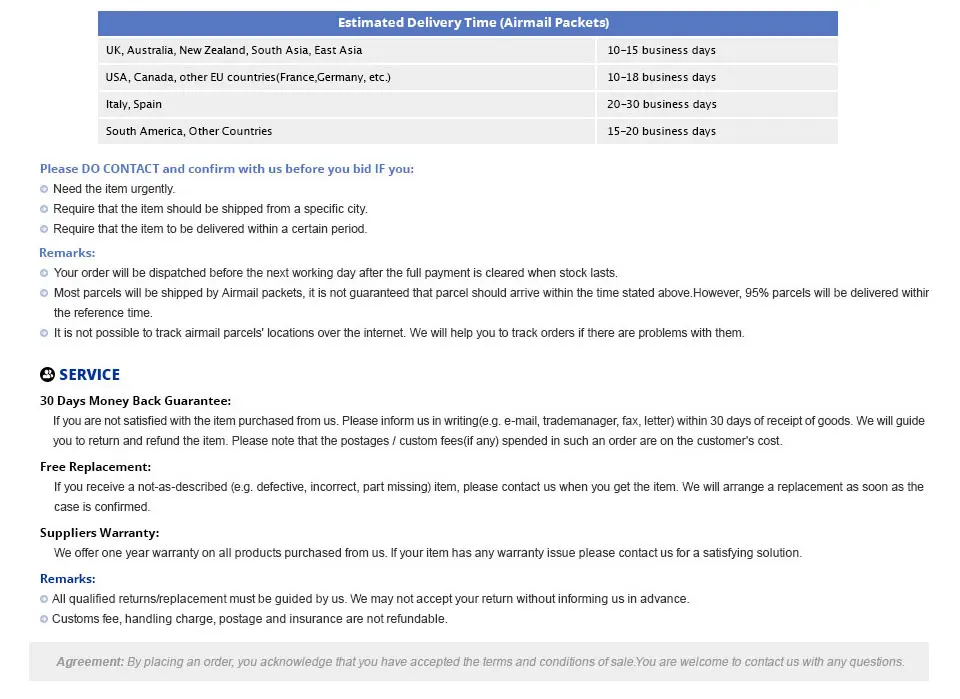 | Estimated Delivery Time (Airmail Packets) | |
|---|---|
| UK, Australia, New Zealand, South Asia, East Asia | 10-15 business days |
| USA, Canada, other EU countries(France,Germany, etc.) | 10-18 business days |
| Italy, Spain | 20-30 business days |
| South America, Other Countries | 15-20 business days |

Please DO CONTACT and confirm with us before you bid IF you:
Need the item urgently.
Require that the item should be shipped from a specific city.
Require that the item to be delivered within a certain period.

Remarks:
Your order will be dispatched before the next working day after the full payment is cleared when stock lasts.
Most parcels will be shipped by Airmail packets, it is not guaranteed that parcel should arrive within the time stated above.However, 95% parcels will be delivered withir the reference time.
It is not possible to track airmail parcels' locations over the internet. We will help you to track orders if there are problems with them.

SERVICE

30 Days Money Back Guarantee:
If you are not satisfied with the item purchased from us. Please inform us in writing(e.g. e-mail, trademanager, fax, letter) within 30 days of receipt of goods. We will guide you to return and refund the item. Please note that the postages / custom fees(if any) spended in such an order are on the customer's cost.

Free Replacement:
If you receive a not-as-described (e.g. defective, incorrect, part missing) item, please contact us when you get the item. We will arrange a replacement as soon as the case is confirmed.

Suppliers Warranty:
We offer one year warranty on all products purchased from us. If your item has any warranty issue please contact us for a satisfying solution.

Remarks:
All qualified returns/replacement must be guided by us. We may not accept your return without informing us in advance.
Customs fee, handling charge, postage and insurance are not refundable.

Agreement: By placing an order, you acknowledge that you have accepted the terms and conditions of sale.You are welcome to contact us with any questions.